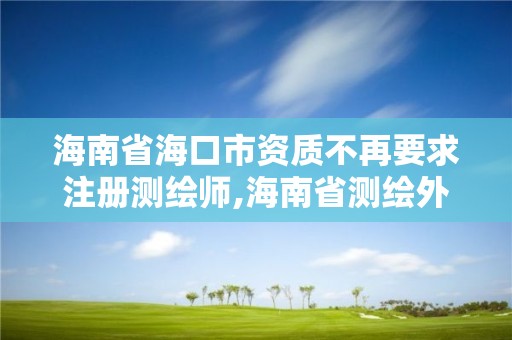 海南省海口市资质不再要求注册测绘师,海南省测绘外